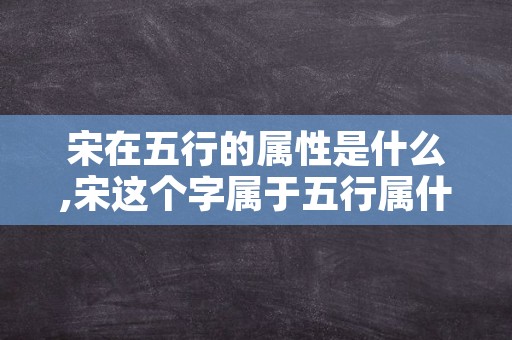 宋在五行的属性是什么,宋这个字属于五行属什